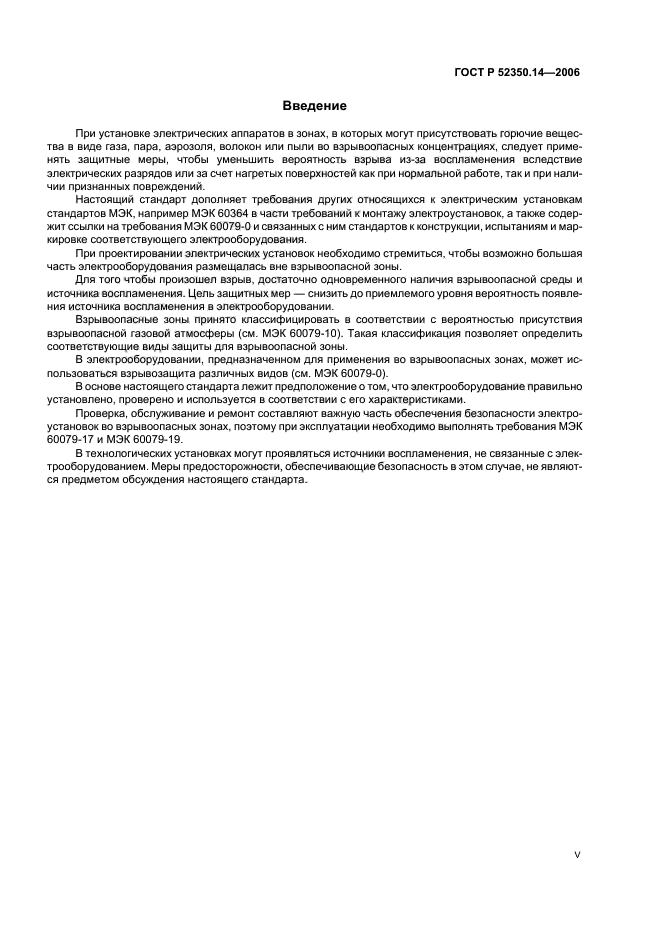 ГОСТ Р 52350.14—2006

Введение

При установке электрических аппаратов в зонах, в которых могут присутствовать горючие вещества в виде газа, пара, аэрозоля, волокон или пыли во взрывоопасных концентрациях, следует применять защитные меры, чтобы уменьшить вероятность взрыва из-за воспламенения вследствие электрических разрядов или за счет нагретых поверхностей как при нормальной работе, так и при наличии признанных повреждений.

Настоящий стандарт дополняет требования других относящихся к электрическим установкам стандартов МЭК, например МЭК 60364 в части требований к монтажу электроустановок, а также содержит ссылки на требования МЭК 60079-0 и связанных с ним стандартов к конструкции, испытаниям и маркировке соответствующего электрооборудования.

При проектировании электрических установок необходимо стремиться, чтобы возможно большая часть электрооборудования размещалась вне взрывоопасной зоны.

Для того чтобы произошел взрыв, достаточно одновременного наличия взрывоопасной среды и источника воспламенения. Цель защитных мер — снизить до приемлемого уровня вероятность появления источника воспламенения в электрооборудовании.

Взрывоопасные зоны принято классифицировать в соответствии с вероятностью присутствия взрывоопасной газовой атмосферы (см. МЭК 60079-10). Такая классификация позволяет определить соответствующие виды защиты для взрывоопасной зоны.

В электрооборудовании, предназначенном для применения во взрывоопасных зонах, может использоваться взрывозащита различных видов (см. МЭК 60079-0).

В основе настоящего стандарта лежит предположение о том, что электрооборудование правильно установлено, проверено и используется в соответствии с его характеристиками.

Проверка, обслуживание и ремонт составляют важную часть обеспечения безопасности электроустановок во взрывоопасных зонах, поэтому при эксплуатации необходимо выполнять требования МЭК 60079-17 и МЭК 60079-19.

В технологических установках могут проявляться источники воспламенения, не связанные с электрооборудованием. Меры предосторожности, обеспечивающие безопасность в этом случае, не являются предметом обсуждения настоящего стандарта.

V